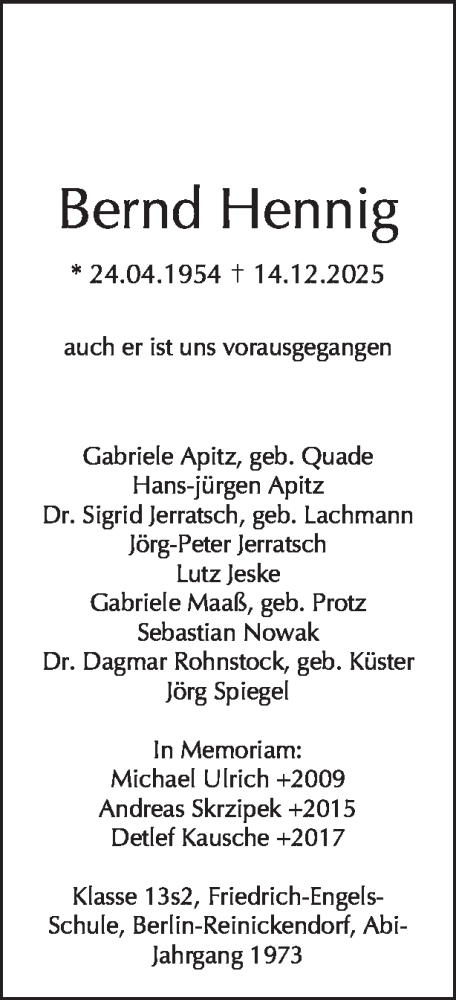 Bernd Hennig

* 24.04.1954 † 14.12.2025

auch er ist uns vorausgegangen

Gabriele Apitz, geb. Quade
Hans-jürgen Apitz
Dr. Sigrid Jerratsch, geb. Lachmann
Jörg-Peter Jerratsch
Lutz Jeske
Gabriele Maaß, geb. Protz
Sebastian Nowak
Dr. Dagmar Rohnstock, geb. Küster
Jörg Spiegel

In Memoriam:
Michael Ulrich +2009
Andreas Skrzipek +2015
Detlef Kausche +2017

Klasse 13s2, Friedrich-Engels-Schule, Berlin-Reinickendorf, Abi-Jahrgang 1973